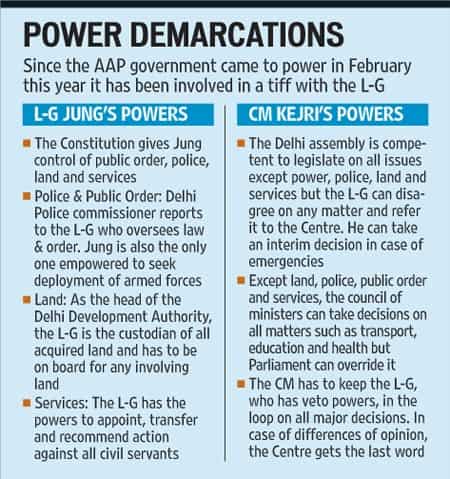 POWER DEMARCATIONS

Since the AAP government came to power in February this year it has been involved in a tiff with the L-G

L-G JUNG'S POWERS

• The Constitution gives Jung control of public order, police, land and services
• Police & Public Order: Delhi Police commissioner reports to the L-G who oversees law & order. Jung is also the only one empowered to seek deployment of armed forces
• Land: As the head of the Delhi Development Authority, the L-G is the custodian of all acquired land and has to be on board for any involving land
• Services: The L-G has the powers to appoint, transfer and recommend action against all civil servants

CM KEJRI'S POWERS

• The Delhi assembly is competent to legislate on all issues except power, police, land and services but the L-G can disagree on any matter and refer it to the Centre. He can take an interim decision in case of emergencies
• Except land, police, public order and services, the council of ministers can take decisions on all matters such as transport, education and health but Parliament can override it
• The CM has to keep the L-G, who has veto powers, in the loop on all major decisions. In case of differences of opinion, the Centre gets the last word